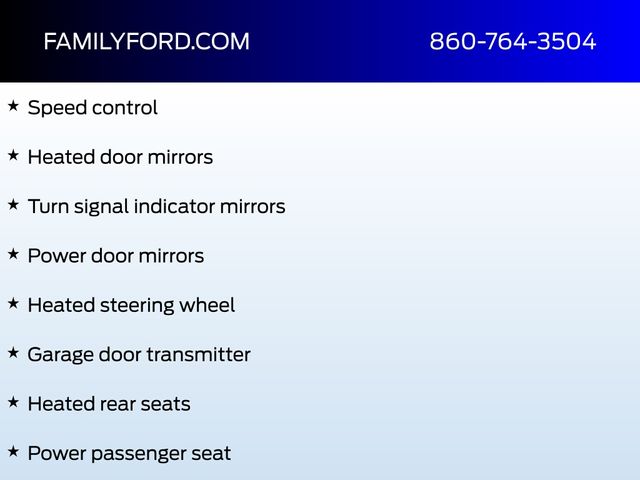 FAMILYFORD.COM 860-764-3504

★ Speed control

★ Heated door mirrors

★ Turn signal indicator mirrors

★ Power door mirrors

★ Heated steering wheel

★ Garage door transmitter

★ Heated rear seats

★ Power passenger seat